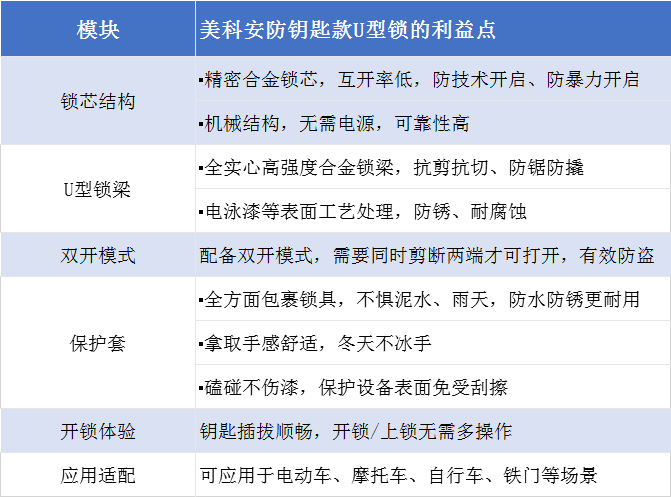 | 模块 | 美科安防钥匙款U型锁的利益点 |
|---|---|
| 锁芯结构 | ▪精密合金锁芯，互开率低，防技术开启、防暴力开启 |
|  | ▪机械结构，无需电源，可靠性高 |
| U型锁梁 | ▪全实心高强度合金锁梁，抗剪抗切、防锯防撬 |
|  | ▪电泳漆等表面工艺处理，防锈、耐腐蚀 |
| 双开模式 | 配备双开模式，需要同时剪断两端才可打开，有效防盗 |
| 保护套 | ▪全方面包裹锁具，不惧泥水、雨天，防水防锈更耐用 |
|  | ▪拿取手感舒适，冬天不冰手 |
|  | ▪磕碰不伤漆，保护设备表面免受刮擦 |
| 开锁体验 | 钥匙插拔顺畅，开锁/上锁无需多操作 |
| 应用适配 | 可应用于电动车、摩托车、自行车、铁门等场景 |